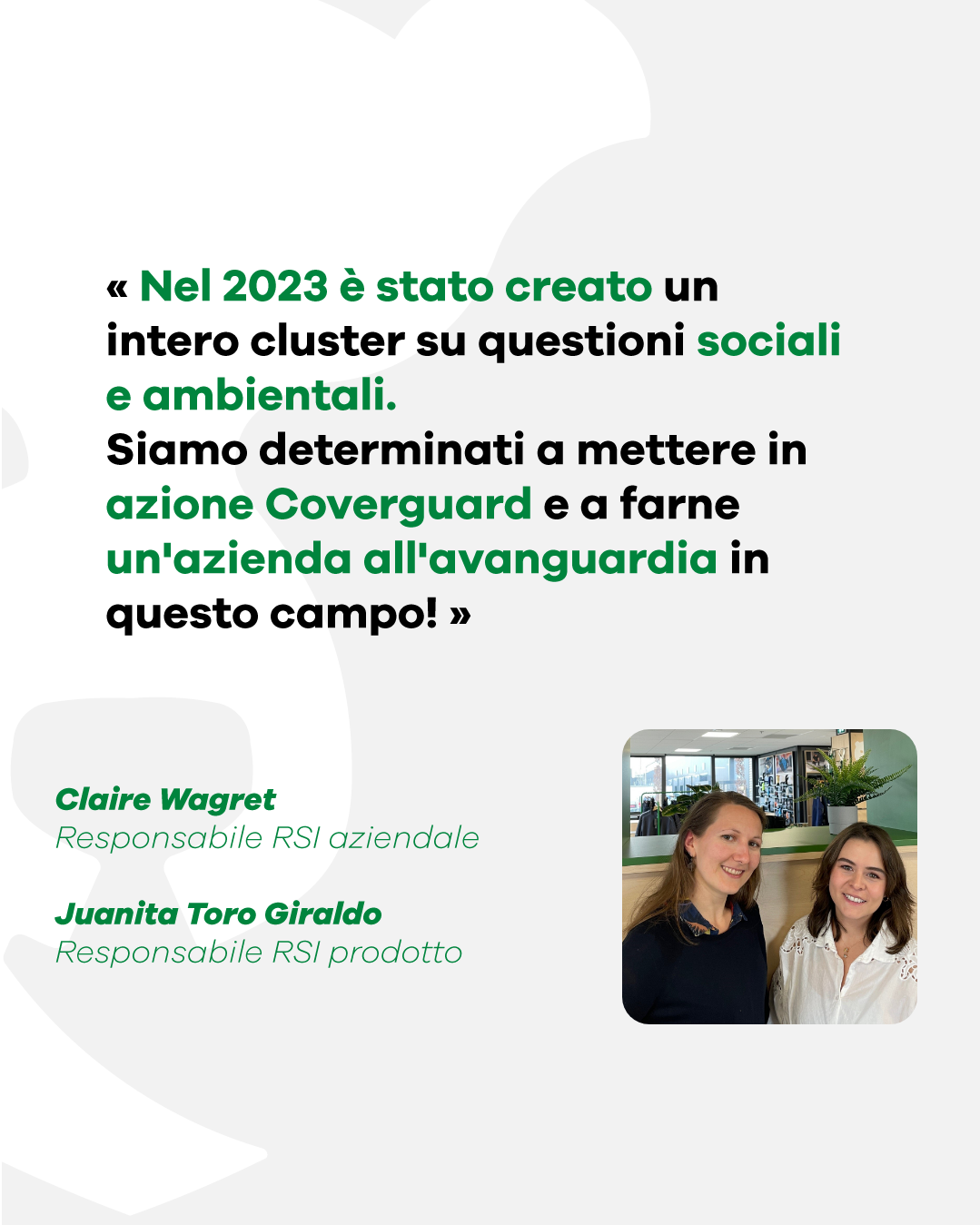 « Nel 2023 è stato creato un intero cluster su questioni sociali e ambientali.
Siamo determinati a mettere in azione Coverguard e a farne un'azienda all'avanguardia in questo campo! »

Claire Wagret
Responsabile RSI aziendale

Juanita Toro Giraldo
Responsabile RSI prodotto